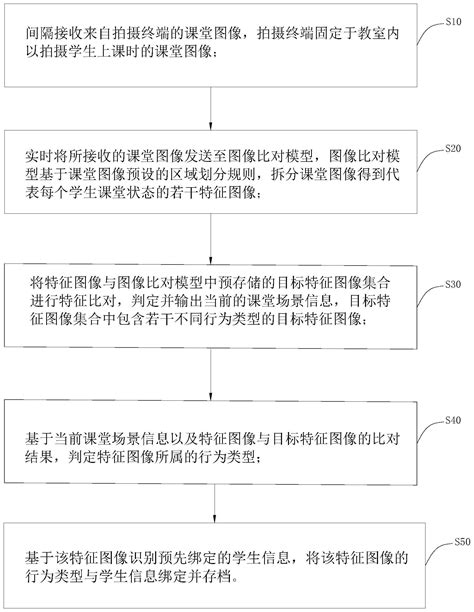 间隔接收来自拍摄终端的课堂图像，拍摄终端固定于教室内以拍摄学生上课时的课堂图像；

S10

实时将所接收的课堂图像发送至图像比对模型，图像比对模型基于课堂图像预设的区域划分规则，拆分课堂图像得到代表每个学生课堂状态的若干特征图像；

S20

将特征图像与图像比对模型中预存储的目标特征图像集合进行特征比对，判定并输出当前的课堂场景信息，目标特征图像集合中包含若干不同行为类型的目标特征图像；

S30

基于当前课堂场景信息以及特征图像与目标特征图像的比对结果，判定特征图像所属的行为类型；

S40

基于该特征图像识别预先绑定的学生信息，将该特征图像的行为类型与学生信息绑定并存档。

S50